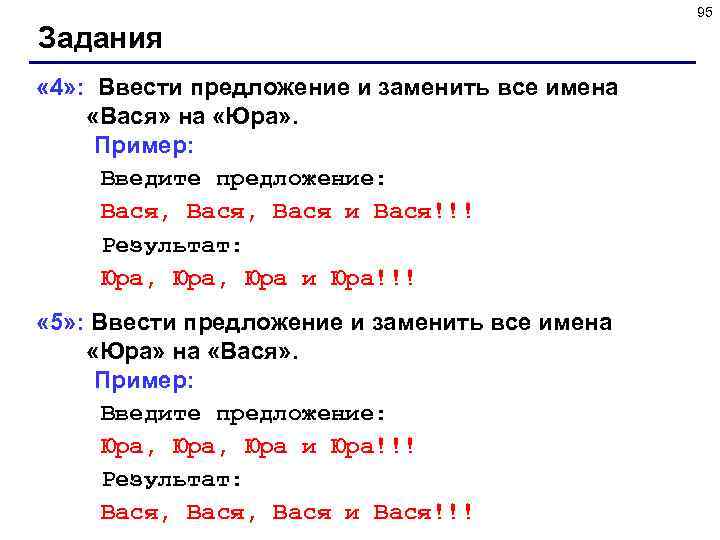 95

Задания

«4»: Ввести предложение и заменить все имена «Вася» на «Юра».

Пример:

Введите предложение:

Вася, Вася, Вася и Вася!!!

Результат:

Юра, Юра, Юра и Юра!!!

«5»: Ввести предложение и заменить все имена «Юра» на «Вася».

Пример:

Введите предложение:

Юра, Юра, Юра и Юра!!!

Результат:

Вася, Вася, Вася и Вася!!!